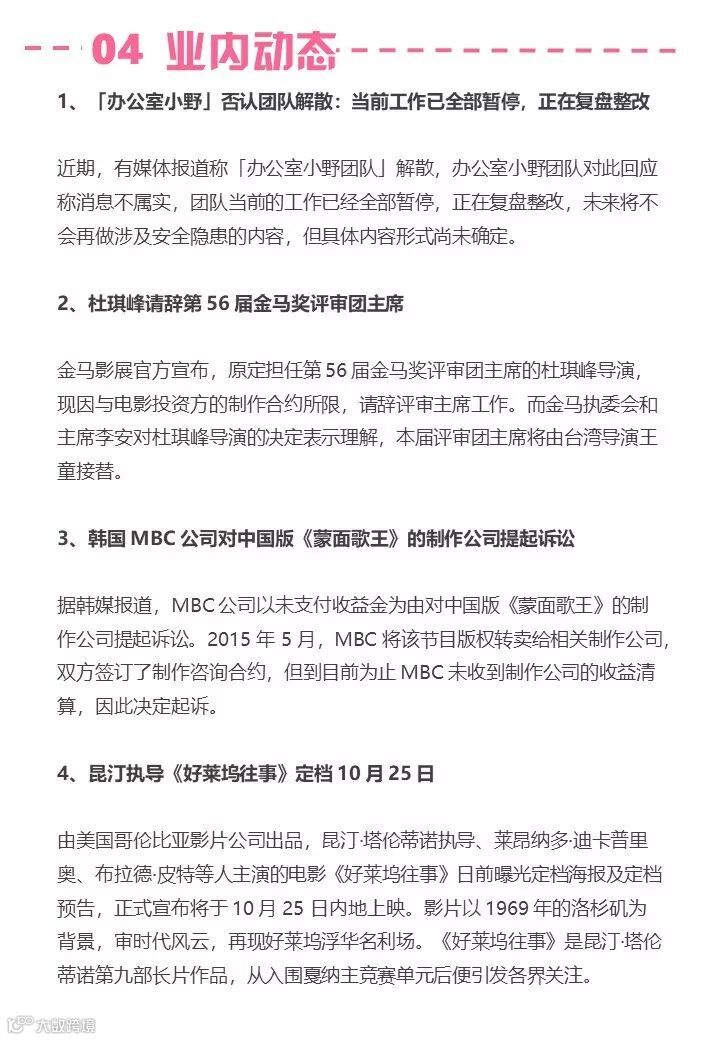 04 业内动态

1、「办公室小野」否认团队解散：当前工作已全部暂停，正在复盘整改

近期，有媒体报道称「办公室小野团队」解散，办公室小野团队对此回应称消息不属实，团队当前的工作已经全部暂停，正在复盘整改，未来将不会再做涉及安全隐患的内容，但具体内容形式尚未确定。

2、杜琪峰请辞第 56 届金马奖评审团主席

金马影展官方宣布，原定担任第 56 届金马奖评审团主席的杜琪峰导演，现因与电影投资方的制作合约所限，请辞评审主席工作。而金马执委会和主席李安对杜琪峰导演的决定表示理解，本届评审团主席将由台湾导演王童接替。

3、韩国 MBC 公司对中国版《蒙面歌王》的制作公司提起诉讼

据韩媒报道，MBC 公司以未支付收益金为由对中国版《蒙面歌王》的制作公司提起诉讼。2015 年 5 月，MBC 将该节目版权转卖给相关制作公司，双方签订了制作咨询合约，但到目前为止 MBC 未收到制作公司的收益清算，因此决定起诉。

4、昆汀执导《好莱坞往事》定档 10 月 25 日

由美国哥伦比亚影片公司出品，昆汀·塔伦蒂诺执导、莱昂纳多·迪卡普里奥、布拉德·皮特等人主演的电影《好莱坞往事》日前曝光定档海报及定档预告，正式宣布将于 10 月 25 日内地上映。影片以 1969 年的洛杉矶为背景，审时代风云，再现好莱坞浮华名利场。《好莱坞往事》是昆汀·塔伦蒂诺第九部长片作品，从入围戛纳主竞赛单元后便引发各界关注。

大数跨境